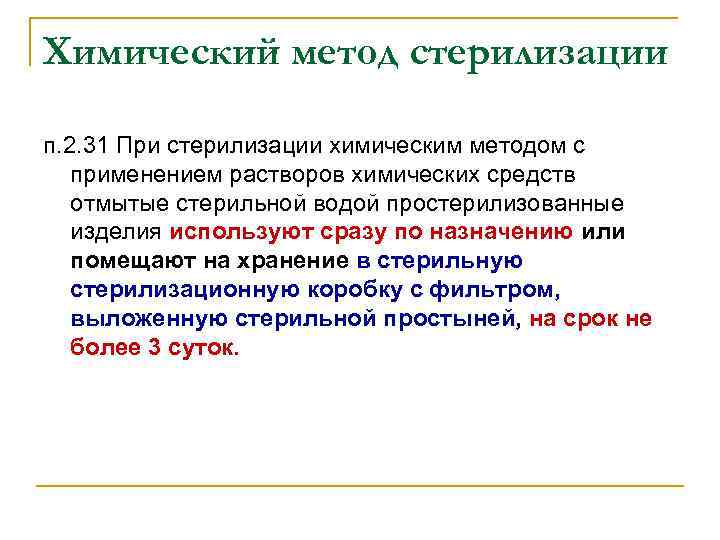 Химический метод стерилизации

п.2.31 При стерилизации химическим методом с применением растворов химических средств отмытые стерильной водой простерилизованные изделия используют сразу по назначению или помещают на хранение в стерильную стерилизационную коробку с фильтром, выложенную стерильной простыней, на срок не более 3 суток.